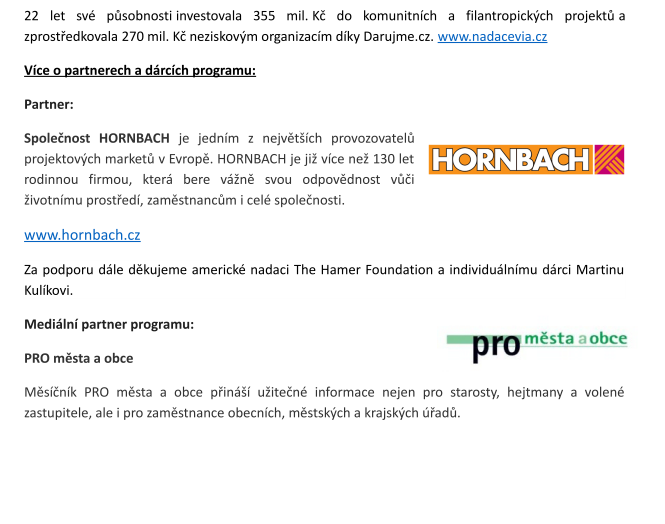 22 let své působnosti investovala 355 mil. Kč do komunitních a filantropických projektů a zprostředkovala 270 mil. Kč neziskovým organizacím díky Darujme.cz. www.nadacevia.cz

Více o partnerech a dárcích programu:

Partner:

Společnost HORNBACH je jedním z největších provozovatelů projektových marketů v Evropě. HORNBACH je již více než 130 let rodinnou firmou, která bere vážně svou odpovědnost vůči životnímu prostředí, zaměstnancům i celé společnosti.

HORNBACH

www.hornbach.cz

Za podporu dále děkujeme americké nadaci The Hamer Foundation a individuálnímu dárci Martinu Kulíkovi.

Mediální partner programu:

pro města a obce

PRO města a obce

Měsíčník PRO města a obce přináší užitečné informace nejen pro starosty, hejtmany a volené zastupitele, ale i pro zaměstnance obecních, městských a krajských úřadů.